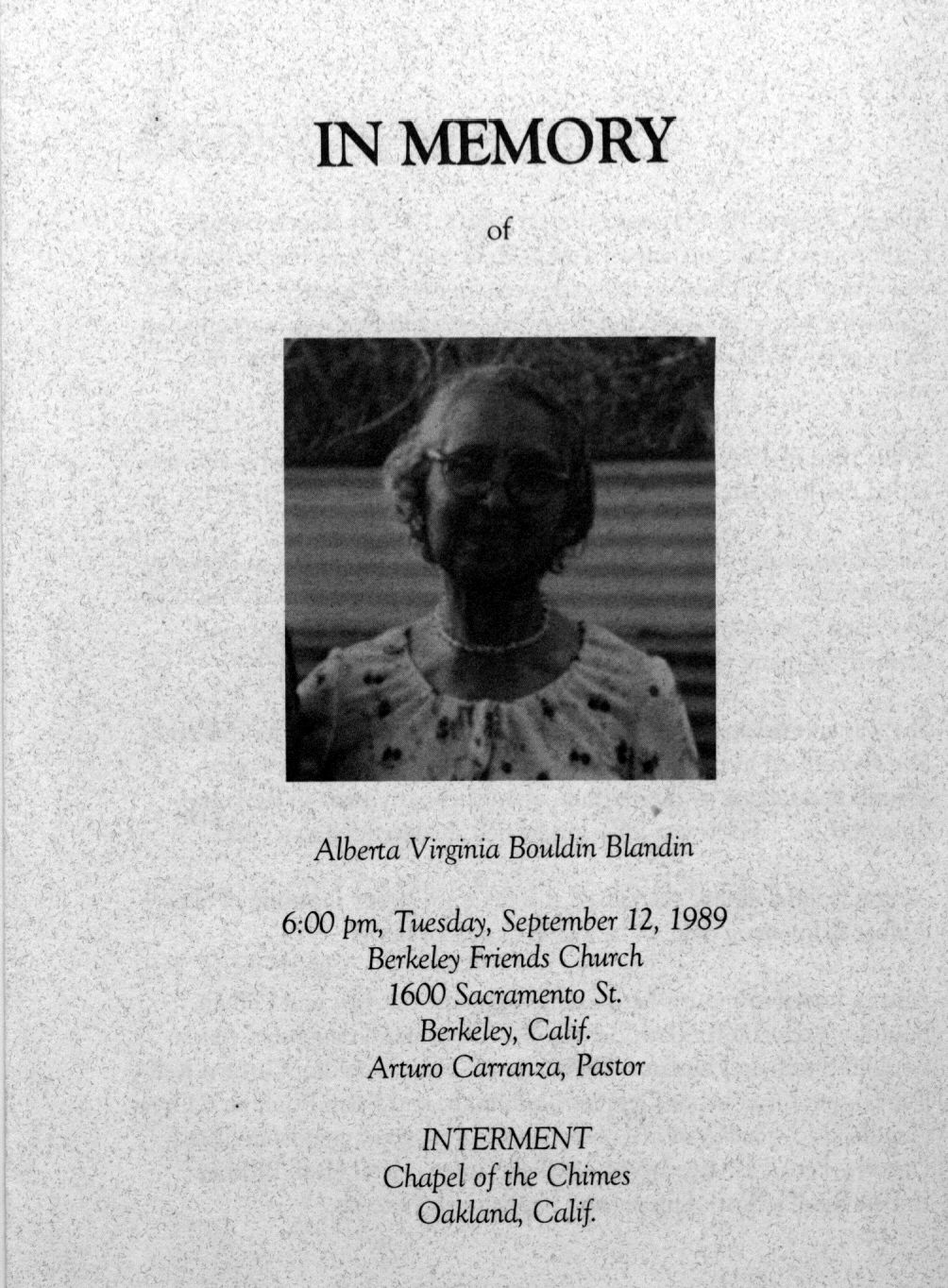 IN MEMORY

of

Alberta Virginia Bouldin Blandin

6:00 pm, Tuesday, September 12, 1989
Berkeley Friends Church
1600 Sacramento St.
Berkeley, Calif.
Arturo Carranza, Pastor

INTERMENT
Chapel of the Chimes
Oakland, Calif.